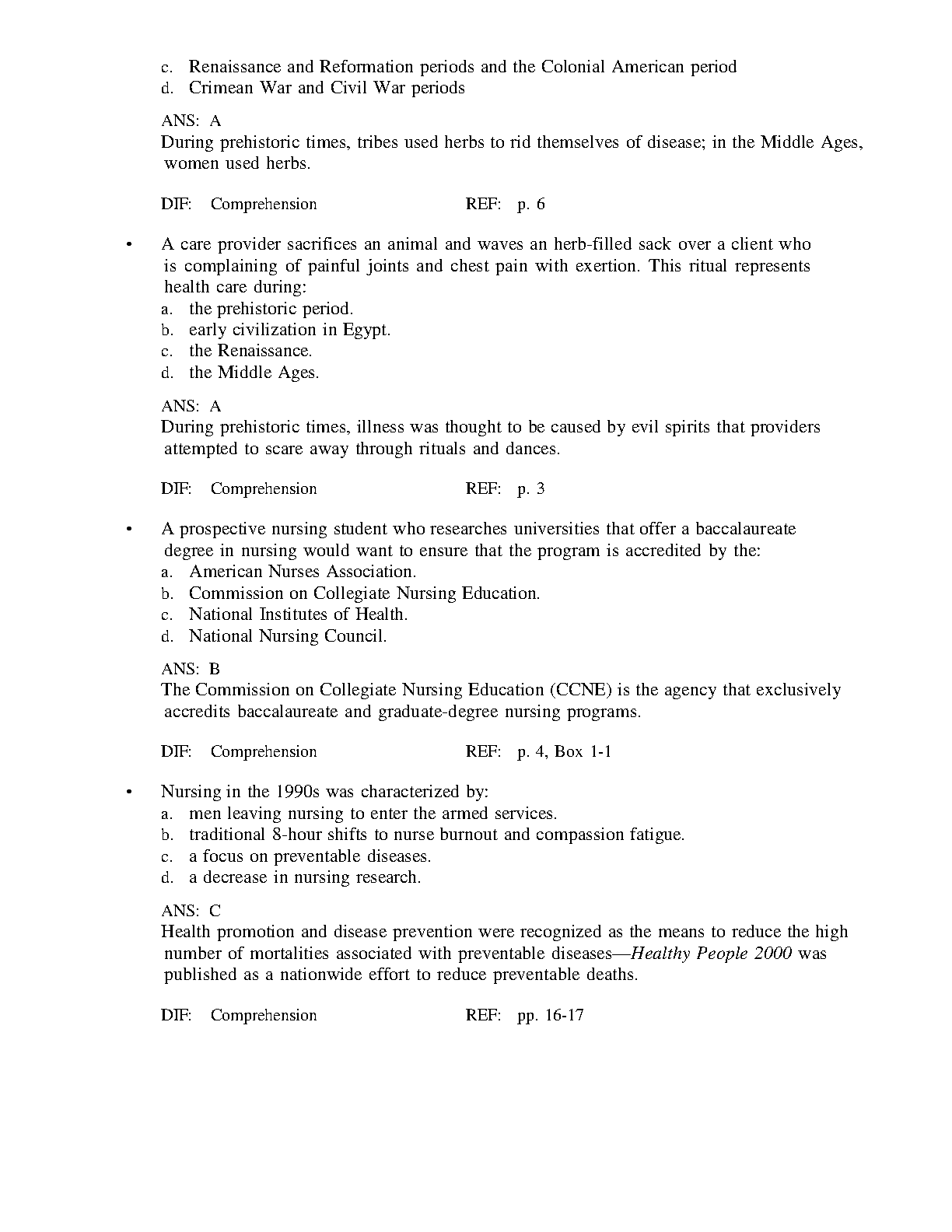 c. Renaissance and Reformation periods and the Colonial American period
d. Crimean War and Civil War periods

ANS: A
During prehistoric times, tribes used herbs to rid themselves of disease; in the Middle Ages, women used herbs.

DIF: Comprehension REF: p. 6

• A care provider sacrifices an animal and waves an herb-filled sack over a client who is complaining of painful joints and chest pain with exertion. This ritual represents health care during:
a. the prehistoric period.
b. early civilization in Egypt.
c. the Renaissance.
d. the Middle Ages.

ANS: A
During prehistoric times, illness was thought to be caused by evil spirits that providers attempted to scare away through rituals and dances.

DIF: Comprehension REF: p. 3

• A prospective nursing student who researches universities that offer a baccalaureate degree in nursing would want to ensure that the program is accredited by the:
a. American Nurses Association.
b. Commission on Collegiate Nursing Education.
c. National Institutes of Health.
d. National Nursing Council.

ANS: B
The Commission on Collegiate Nursing Education (CCNE) is the agency that exclusively accredits baccalaureate and graduate-degree nursing programs.

DIF: Comprehension REF: p. 4, Box 1-1

• Nursing in the 1990s was characterized by:
a. men leaving nursing to enter the armed services.
b. traditional 8-hour shifts to nurse burnout and compassion fatigue.
c. a focus on preventable diseases.
d. a decrease in nursing research.

ANS: C
Health promotion and disease prevention were recognized as the means to reduce the high number of mortalities associated with preventable diseases—Healthy People 2000 was published as a nationwide effort to reduce preventable deaths.

DIF: Comprehension REF: pp. 16-17